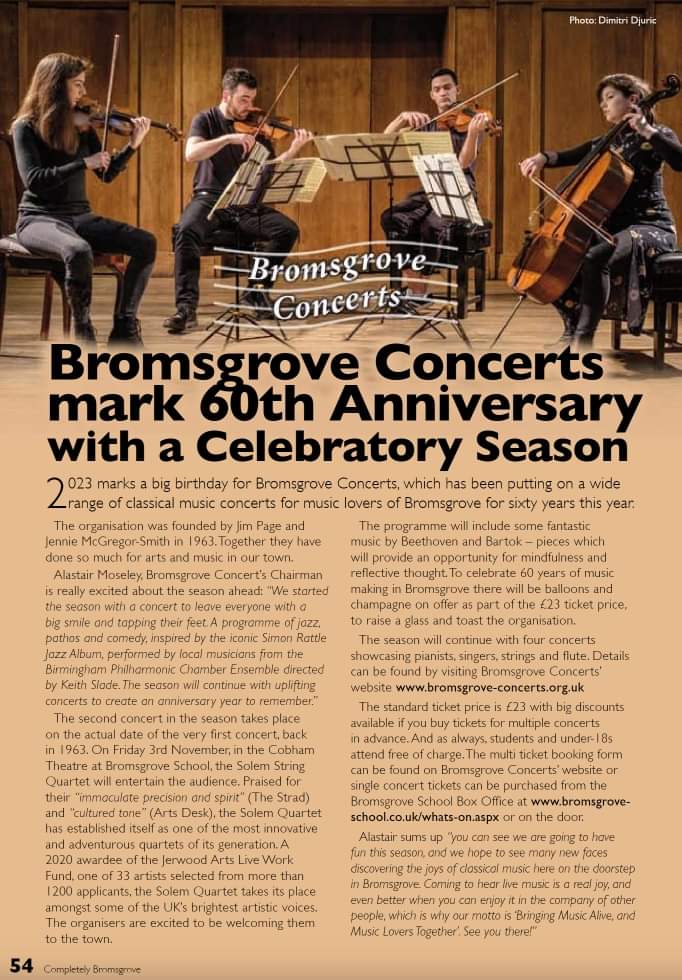 Photo: Dimitri Djuric

Bromsgrove Concerts

Bromsgrove Concerts mark 60th Anniversary with a Celebratory Season

2023 marks a big birthday for Bromsgrove Concerts, which has been putting on a wide range of classical music concerts for music lovers of Bromsgrove for sixty years this year.

The organisation was founded by Jim Page and Jennie McGregor-Smith in 1963. Together they have done so much for arts and music in our town.

Alastair Moseley, Bromsgrove Concert's Chairman is really excited about the season ahead: "We started the season with a concert to leave everyone with a big smile and tapping their feet. A programme of jazz, pathos and comedy, inspired by the iconic Simon Rattle Jazz Album, performed by local musicians from the Birmingham Philharmonic Chamber Ensemble directed by Keith Slade. The season will continue with uplifting concerts to create an anniversary year to remember."

The second concert in the season takes place on the actual date of the very first concert, back in 1963. On Friday 3rd November, in the Cobham Theatre at Bromsgrove School, the Solem String Quartet will entertain the audience. Praised for their "immaculate precision and spirit" (The Strad) and "cultured tone" (Arts Desk), the Solem Quartet has established itself as one of the most innovative and adventurous quartets of its generation. A 2020 awardee of the Jerwood Arts Live Work Fund, one of 33 artists selected from more than 1200 applicants, the Solem Quartet takes its place amongst some of the UK's brightest artistic voices. The organisers are excited to be welcoming them to the town.

The programme will include some fantastic music by Beethoven and Bartok – pieces which will provide an opportunity for mindfulness and reflective thought. To celebrate 60 years of music making in Bromsgrove there will be balloons and champagne on offer as part of the £23 ticket price, to raise a glass and toast the organisation.

The season will continue with four concerts showcasing pianists, singers, strings and flute. Details can be found by visiting Bromsgrove Concerts' website www.bromsgrove-concerts.org.uk

The standard ticket price is £23 with big discounts available if you buy tickets for multiple concerts in advance. And as always, students and under-18s attend free of charge. The multi ticket booking form can be found on Bromsgrove Concerts' website or single concert tickets can be purchased from the Bromsgrove School Box Office at www.bromsgrove-school.co.uk/whats-on.aspx or on the door.

Alastair sums up "you can see we are going to have fun this season, and we hope to see many new faces discovering the joys of classical music here on the doorstep in Bromsgrove. Coming to hear live music is a real joy, and even better when you can enjoy it in the company of other people, which is why our motto is 'Bringing Music Alive, and Music Lovers Together'. See you there!"

54 Completely Bromsgrove